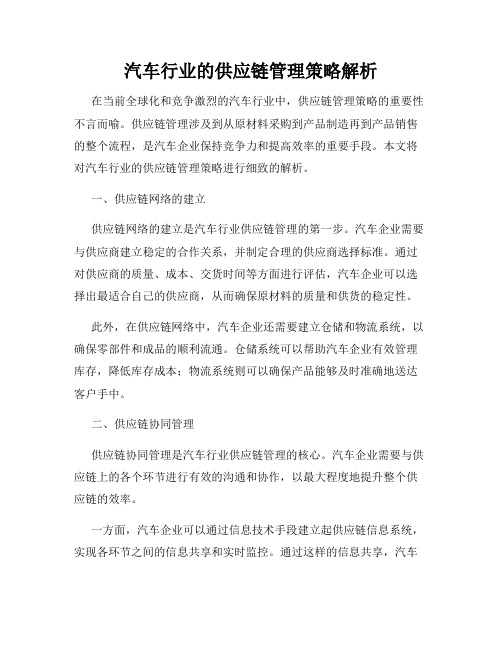 汽车行业的供应链管理策略解析

在当前全球化和竞争激烈的汽车行业中，供应链管理策略的重要性不言而喻。供应链管理涉及到从原材料采购到产品制造再到产品销售的整个流程，是汽车企业保持竞争力和提高效率的重要手段。本文将对汽车行业的供应链管理策略进行细致的解析。

一、供应链网络的建立

供应链网络的建立是汽车行业供应链管理的第一步。汽车企业需要与供应商建立稳定的合作关系，并制定合理的供应商选择标准。通过对供应商的质量、成本、交货时间等方面进行评估，汽车企业可以选择出最适合自己的供应商，从而确保原材料的质量和供货的稳定性。

此外，在供应链网络中，汽车企业还需要建立仓储和物流系统，以确保零部件和成品的顺利流通。仓储系统可以帮助汽车企业有效管理库存，降低库存成本；物流系统则可以确保产品能够及时准确地送达客户手中。

二、供应链协同管理

供应链协同管理是汽车行业供应链管理的核心。汽车企业需要与供应链上的各个环节进行有效的沟通和协作，以最大程度地提升整个供应链的效率。

一方面，汽车企业可以通过信息技术手段建立起供应链信息系统，实现各环节之间的信息共享和实时监控。通过这样的信息共享，汽车